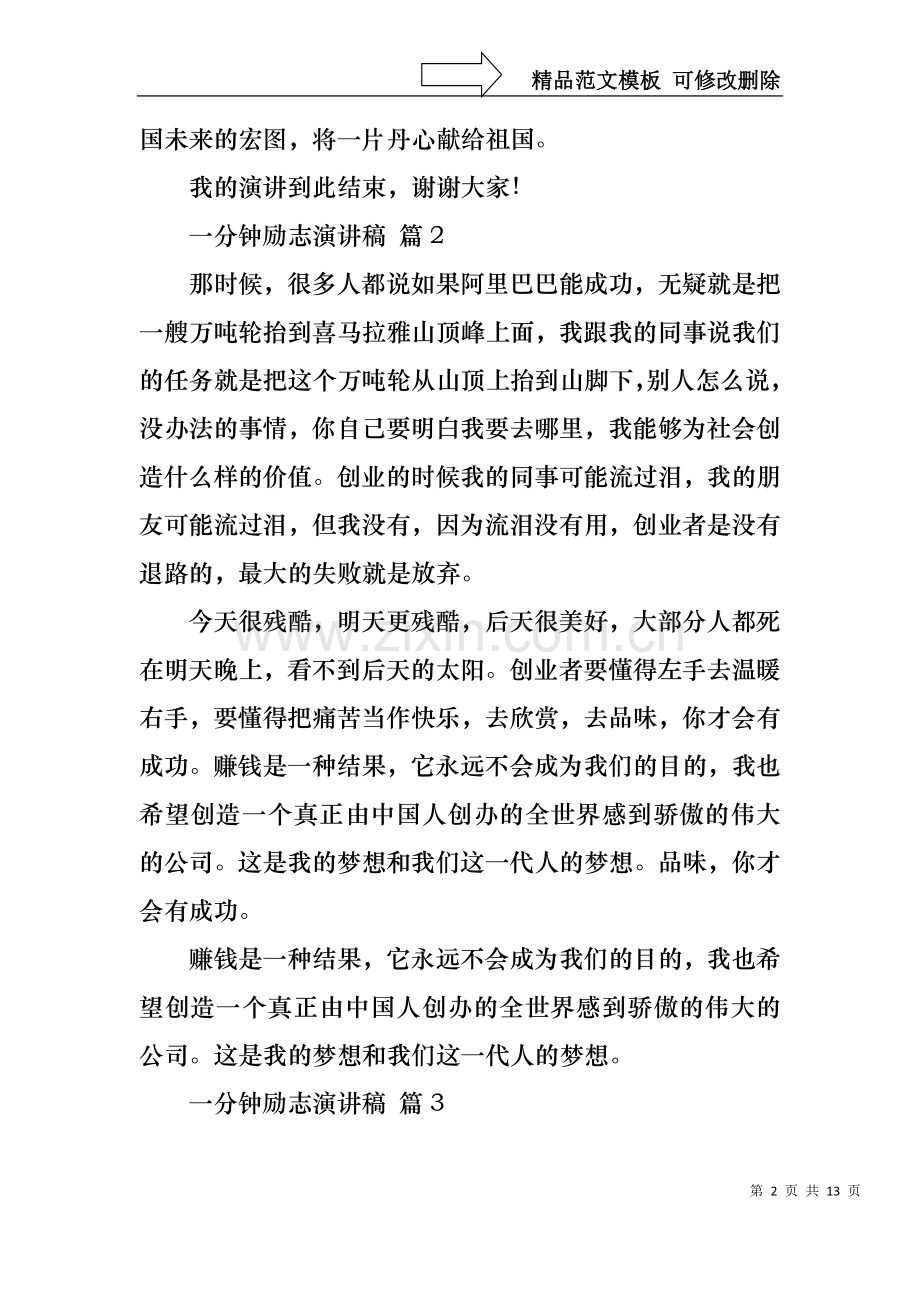 精品范文模板 可修改删除

国未来的宏图，将一片丹心献给祖国。

我的演讲到此结束，谢谢大家!

一分钟励志演讲稿 篇2

那时候，很多人都说如果阿里巴巴能成功，无疑就是把一艘万吨轮抬到喜马拉雅山顶峰上面，我跟我的同事说我们的任务就是把这个万吨轮从山顶上抬到山脚下,别人怎么说，没办法的事情，你自己要明白我要去哪里，我能够为社会创造什么样的价值。创业的时候我的同事可能流过泪，我的朋友可能流过泪，但我没有，因为流泪没有用，创业者是没有退路的，最大的失败就是放弃。

今天很残酷，明天更残酷，后天很美好，大部分人都死在明天晚上，看不到后天的太阳。创业者要懂得左手去温暖右手，要懂得把痛苦当作快乐，去欣赏，去品味，你才会有成功。赚钱是一种结果，它永远不会成为我们的目的，我也希望创造一个真正由中国人创办的全世界感到骄傲的伟大的公司。这是我的梦想和我们这一代人的梦想。品味，你才会有成功。

赚钱是一种结果，它永远不会成为我们的目的，我也希望创造一个真正由中国人创办的全世界感到骄傲的伟大的公司。这是我的梦想和我们这一代人的梦想。

一分钟励志演讲稿 篇3

第2页 共13页

www.zixin.com.cn